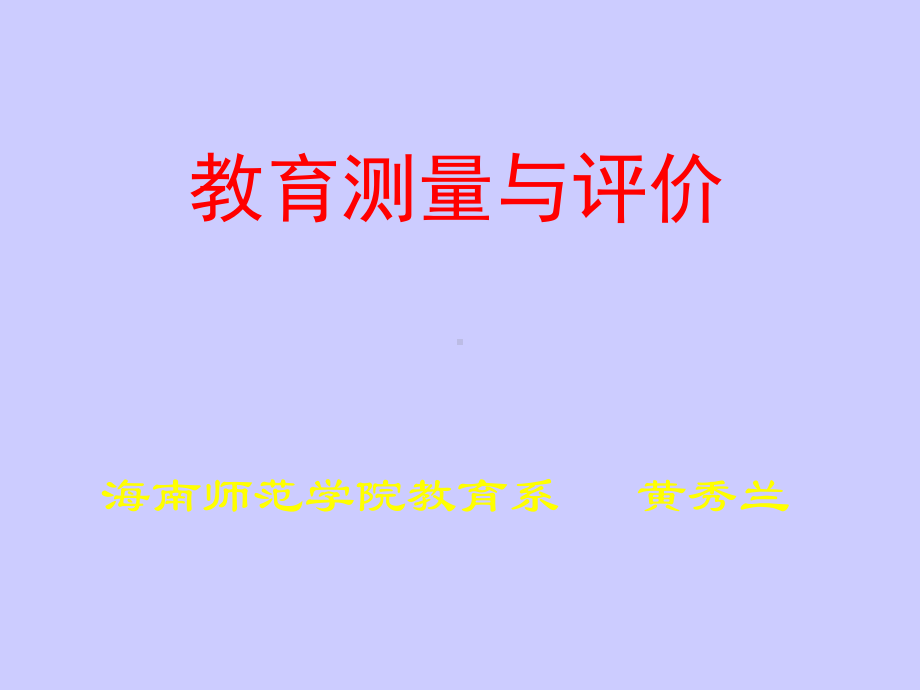 教育测量与评价

海南师范学院教育系　　黄秀兰